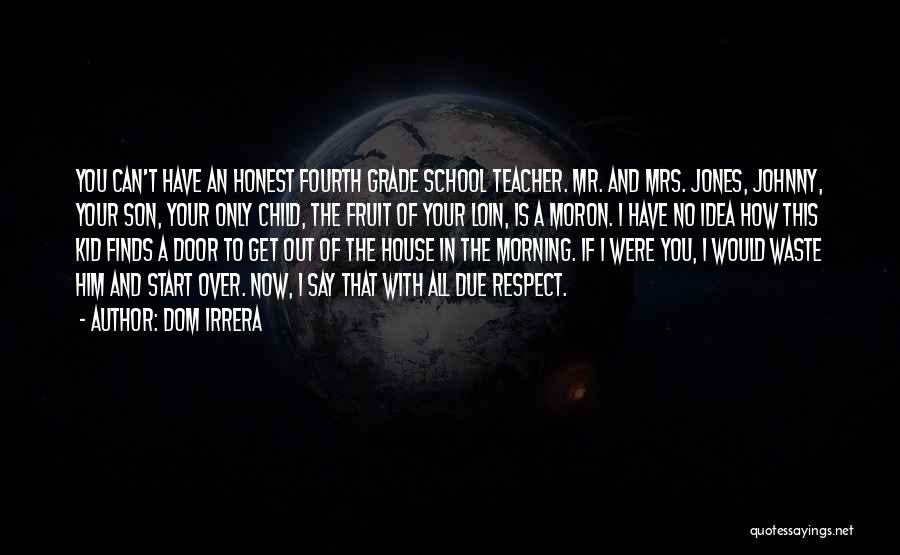 YOU CAN'T HAVE AN HONEST FOURTH GRADE SCHOOL TEACHER. MR. AND MRS. JONES, JOHNNY, YOUR SON, YOUR ONLY CHILD, THE FRUIT OF YOUR LOIN, IS A MORON. I HAVE NO IDEA HOW THIS KID FINDS A DOOR TO GET OUT OF THE HOUSE IN THE MORNING. IF I WERE YOU, I WOULD WASTE HIM AND START OVER. NOW, I SAY THAT WITH ALL DUE RESPECT.

- AUTHOR: DOM IRRERA

quotessayings.net